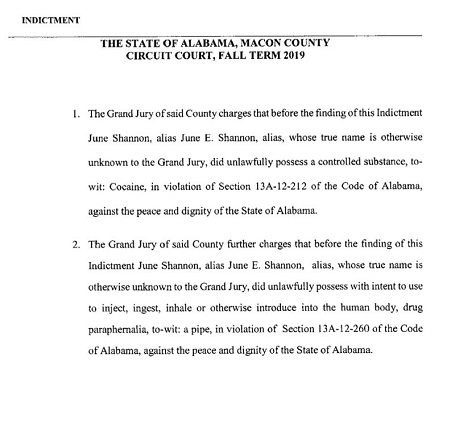 INDICTMENT

THE STATE OF ALABAMA, MACON COUNTY
CIRCUIT COURT, FALL TERM 2019

1. The Grand Jury of said County charges that before the finding of this Indictment June Shannon, alias June E. Shannon, alias, whose true name is otherwise unknown to the Grand Jury, did unlawfully possess a controlled substance, to-wit: Cocaine, in violation of Section 13A-12-212 of the Code of Alabama, against the peace and dignity of the State of Alabama.

2. The Grand Jury of said County further charges that before the finding of this Indictment June Shannon, alias June E. Shannon, alias, whose true name is otherwise unknown to the Grand Jury, did unlawfully possess with intent to use to inject, ingest, inhale or otherwise introduce into the human body, drug paraphernalia, to-wit: a pipe, in violation of Section 13A-12-260 of the Code of Alabama, against the peace and dignity of the State of Alabama.